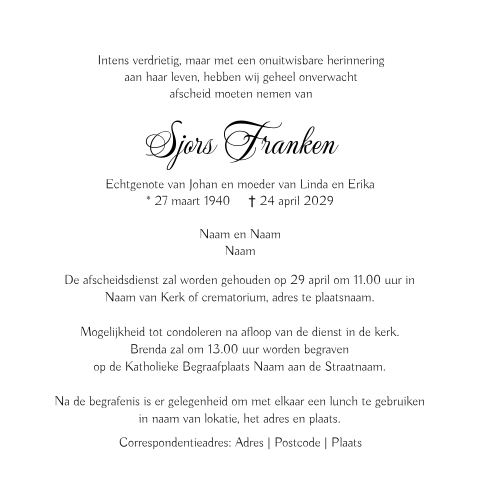 Intens verdrietig, maar met een onuitwisbare herinnering aan haar leven, hebben wij geheel onverwacht afscheid moeten nemen van

Sjors Franken

Echtgenote van Johan en moeder van Linda en Erika
* 27 maart 1940 † 24 april 2029

Naam en Naam
Naam

De afscheidsdienst zal worden gehouden op 29 april om 11.00 uur in Naam van Kerk of crematorium, adres te plaatsnaam.

Mogelijkheid tot condoleren na afloop van de dienst in de kerk. Brenda zal om 13.00 uur worden begraven op de Katholieke Begraafplaats Naam aan de Straatnaam.

Na de begrafenis is er gelegenheid om met elkaar een lunch te gebruiken in naam van lokatie, het adres en plaats.

Correspondentieadres: Adres | Postcode | Plaats